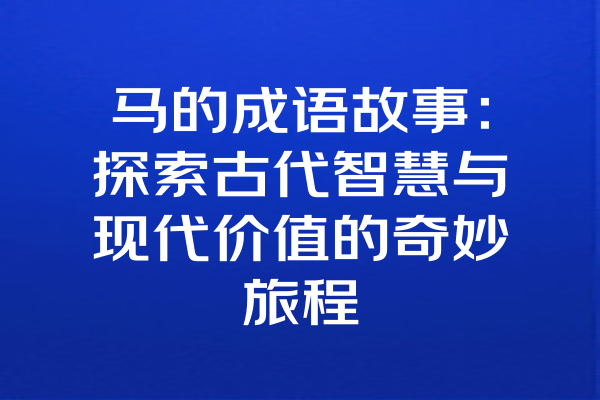 马的成语故事：探索古代智慧与现代价值的奇妙旅程